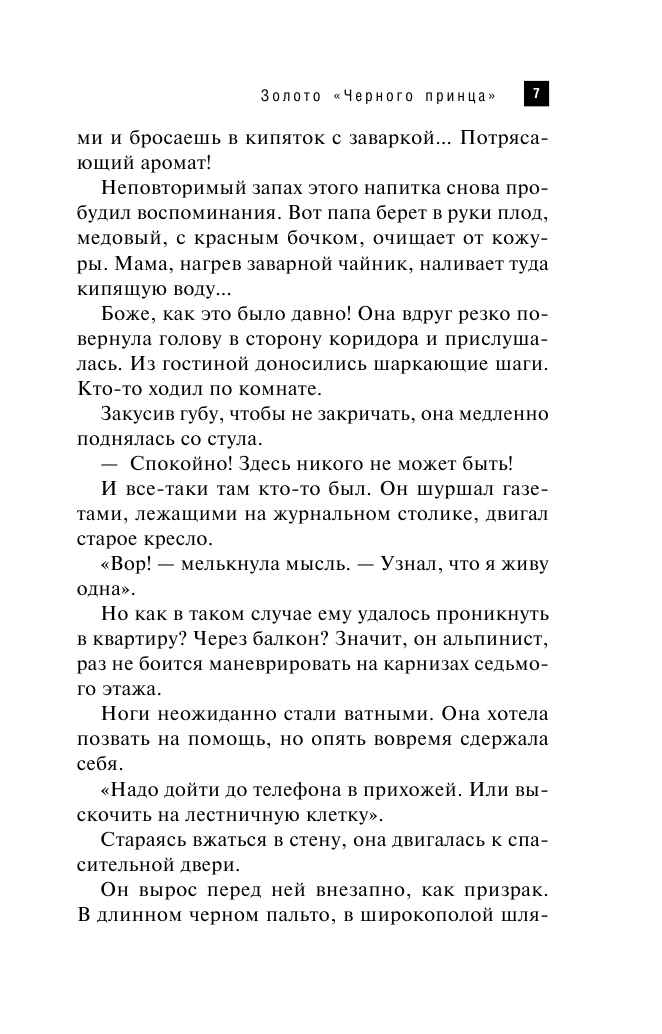 Золото «Черного принца» 7

ми и бросаешь в кипяток с заваркой... Потрясающий аромат!

Неповторимый запах этого напитка снова пробудил воспоминания. Вот папа берет в руки плод, медовый, с красным бочком, очищает от кожуры. Мама, нагрев заварной чайник, наливает туда кипящую воду...

Боже, как это было давно! Она вдруг резко повернула голову в сторону коридора и прислушалась. Из гостиной доносились шаркающие шаги. Кто-то ходил по комнате.

Закусив губу, чтобы не закричать, она медленно поднялась со стула.

— Спокойно! Здесь никого не может быть!

И все-таки там кто-то был. Он шуршал газетами, лежащими на журнальном столике, двигал старое кресло.

«Вор! — мелькнула мысль. — Узнал, что я живу одна».

Но как в таком случае ему удалось проникнуть в квартиру? Через балкон? Значит, он альпинист, раз не боится маневрировать на карнизах седьмого этажа.

Ноги неожиданно стали ватными. Она хотела позвать на помощь, но опять вовремя сдержала себя.

«Надо дойти до телефона в прихожей. Или выскочить на лестничную клетку».

Стараясь вжаться в стену, она двигалась к спасительной двери.

Он вырос перед ней внезапно, как призрак. В длинном черном пальто, в широкополой шля-